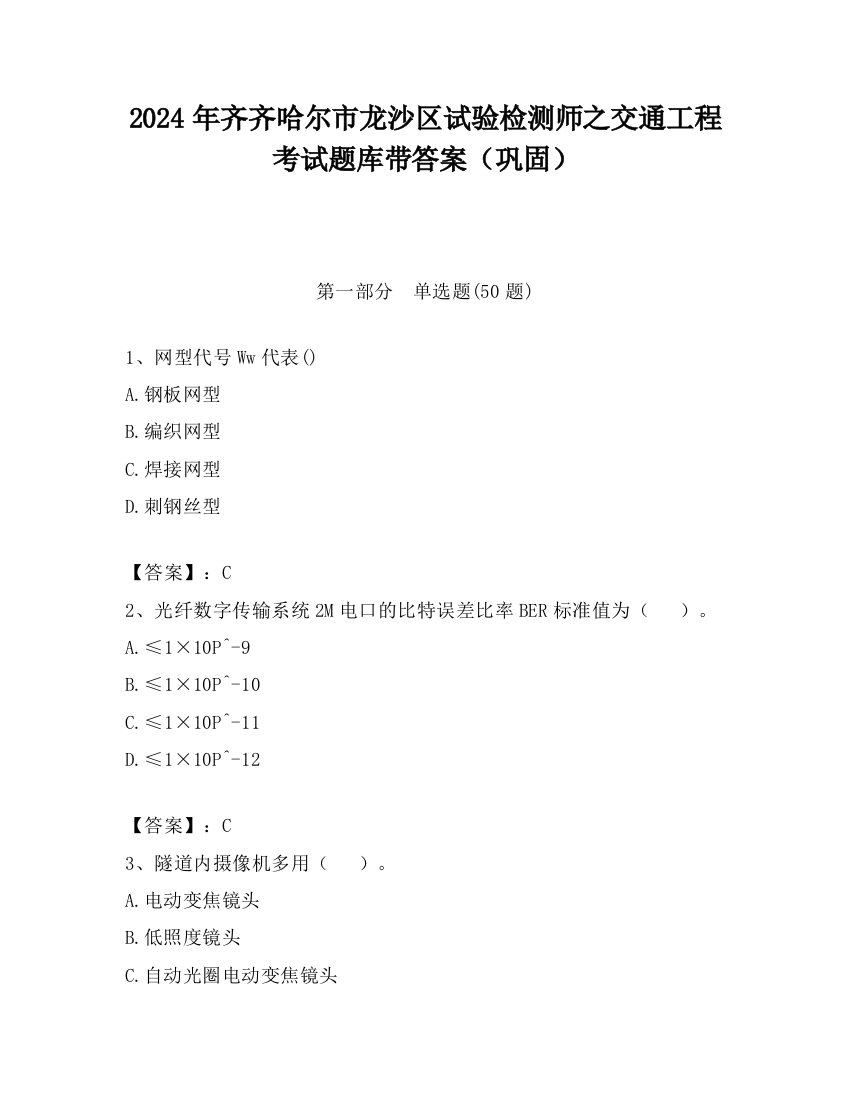 2024 年齐齐哈尔市龙沙区试验检测师之交通工程考试题库带答案（巩固）

第一部分　单选题(50 题)

1、网型代号 Ww 代表()

A.钢板网型

B.编织网型

C.焊接网型

D.刺钢丝型

【答案】：C

2、光纤数字传输系统 2M 电口的比特误差比率 BER 标准值为（　　）。

A.≤1×10P^-9

B.≤1×10P^-10

C.≤1×10P^-11

D.≤1×10P^-12

【答案】：C

3、隧道内摄像机多用（　　）。

A.电动变焦镜头

B.低照度镜头

C.自动光圈电动变焦镜头